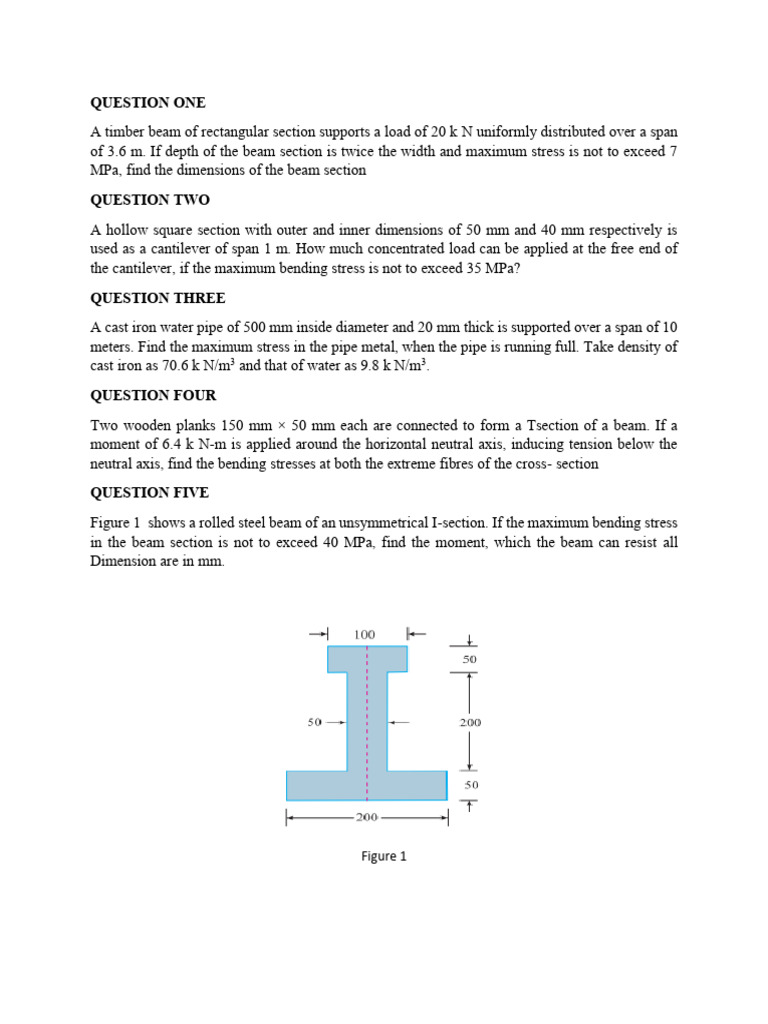 QUESTION ONE

A timber beam of rectangular section supports a load of 20 k N uniformly distributed over a span of 3.6 m. If depth of the beam section is twice the width and maximum stress is not to exceed 7 MPa, find the dimensions of the beam section

QUESTION TWO

A hollow square section with outer and inner dimensions of 50 mm and 40 mm respectively is used as a cantilever of span 1 m. How much concentrated load can be applied at the free end of the cantilever, if the maximum bending stress is not to exceed 35 MPa?

QUESTION THREE

A cast iron water pipe of 500 mm inside diameter and 20 mm thick is supported over a span of 10 meters. Find the maximum stress in the pipe metal, when the pipe is running full. Take density of cast iron as 70.6 k N/m$^3$ and that of water as 9.8 k N/m$^3$.

QUESTION FOUR

Two wooden planks 150 mm × 50 mm each are connected to form a Tsection of a beam. If a moment of 6.4 k N-m is applied around the horizontal neutral axis, inducing tension below the neutral axis, find the bending stresses at both the extreme fibres of the cross- section

QUESTION FIVE

Figure 1 shows a rolled steel beam of an unsymmetrical I-section. If the maximum bending stress in the beam section is not to exceed 40 MPa, find the moment, which the beam can resist all Dimension are in mm.

100

50

50

200

50

200

Figure 1